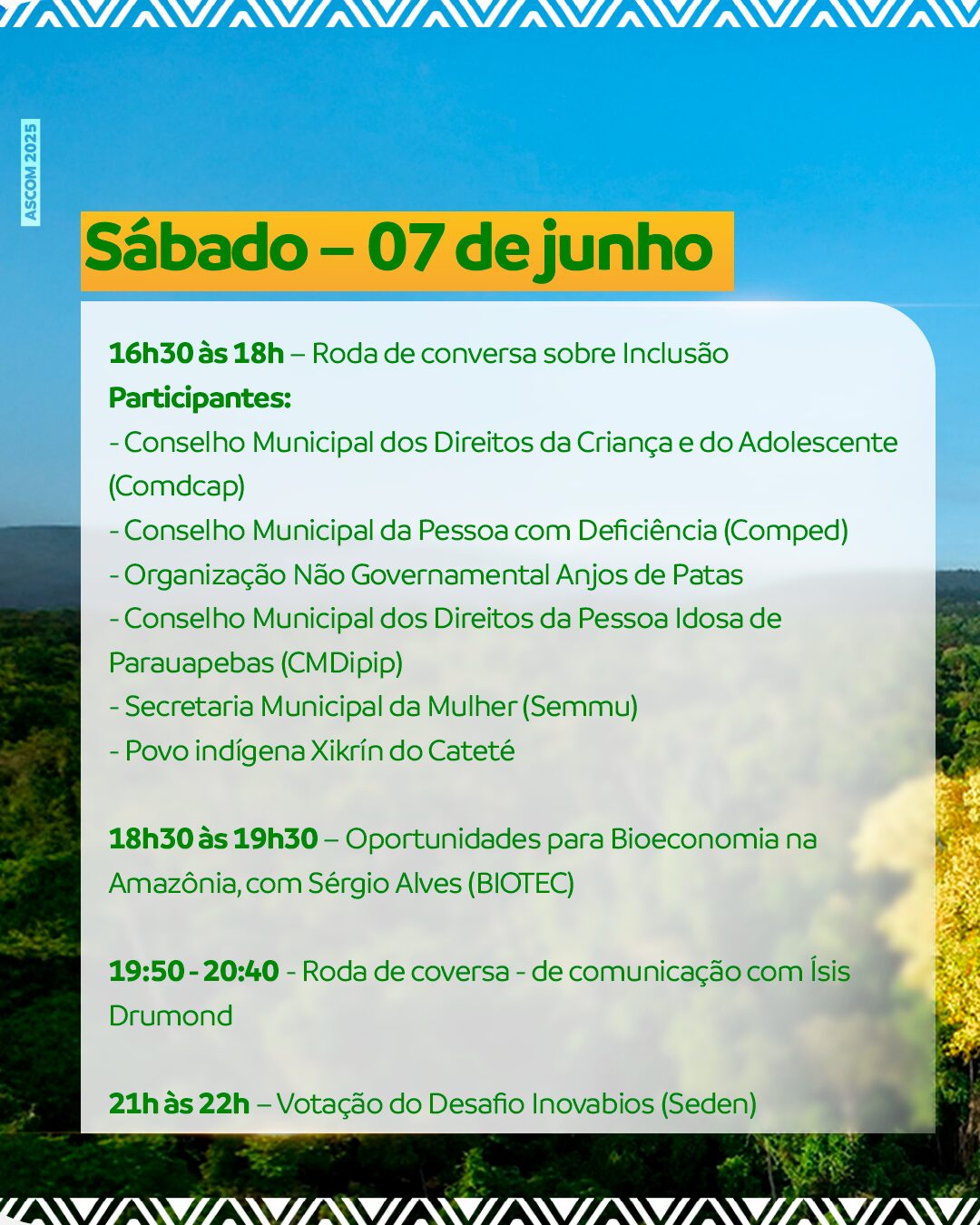 ASCOM 2025

Sábado – 07 de junho

16h30 às 18h – Roda de conversa sobre Inclusão
Participantes:
- Conselho Municipal dos Direitos da Criança e do Adolescente (Comdcap)
- Conselho Municipal da Pessoa com Deficiência (Comped)
- Organização Não Governamental Anjos de Patas
- Conselho Municipal dos Direitos da Pessoa Idosa de Parauapebas (CMDipip)
- Secretaria Municipal da Mulher (Semmu)
- Povo indígena Xikrín do Cateté

18h30 às 19h30 – Oportunidades para Bioeconomia na Amazônia, com Sérgio Alves (BIOTEC)

19:50 - 20:40 - Roda de coversa - de comunicação com Ísis Drumond

21h às 22h – Votação do Desafio Inovabios (Seden)